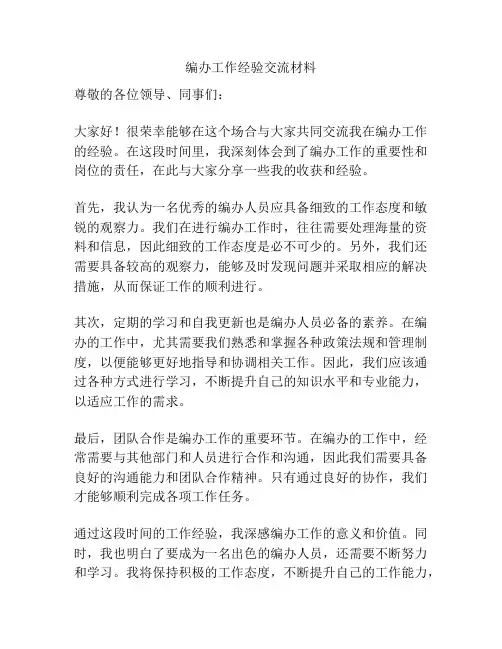 编办工作经验交流材料

尊敬的各位领导、同事们：

大家好！很荣幸能够在这个场合与大家共同交流我在编办工作的经验。在这段时间里，我深刻体会到了编办工作的重要性和岗位的责任，在此与大家分享一些我的收获和经验。

首先，我认为一名优秀的编办人员应具备细致的工作态度和敏锐的观察力。我们在进行编办工作时，往往需要处理海量的资料和信息，因此细致的工作态度是必不可少的。另外，我们还需要具备较高的观察力，能够及时发现问题并采取相应的解决措施，从而保证工作的顺利进行。

其次，定期的学习和自我更新也是编办人员必备的素养。在编办的工作中，尤其需要我们熟悉和掌握各种政策法规和管理制度，以便能够更好地指导和协调相关工作。因此，我们应该通过各种方式进行学习，不断提升自己的知识水平和专业能力，以适应工作的需求。

最后，团队合作是编办工作的重要环节。在编办的工作中，经常需要与其他部门和人员进行合作和沟通，因此我们需要具备良好的沟通能力和团队合作精神。只有通过良好的协作，我们才能够顺利完成各项工作任务。

通过这段时间的工作经验，我深感编办工作的意义和价值。同时，我也明白了要成为一名出色的编办人员，还需要不断努力和学习。我将保持积极的工作态度，不断提升自己的工作能力，